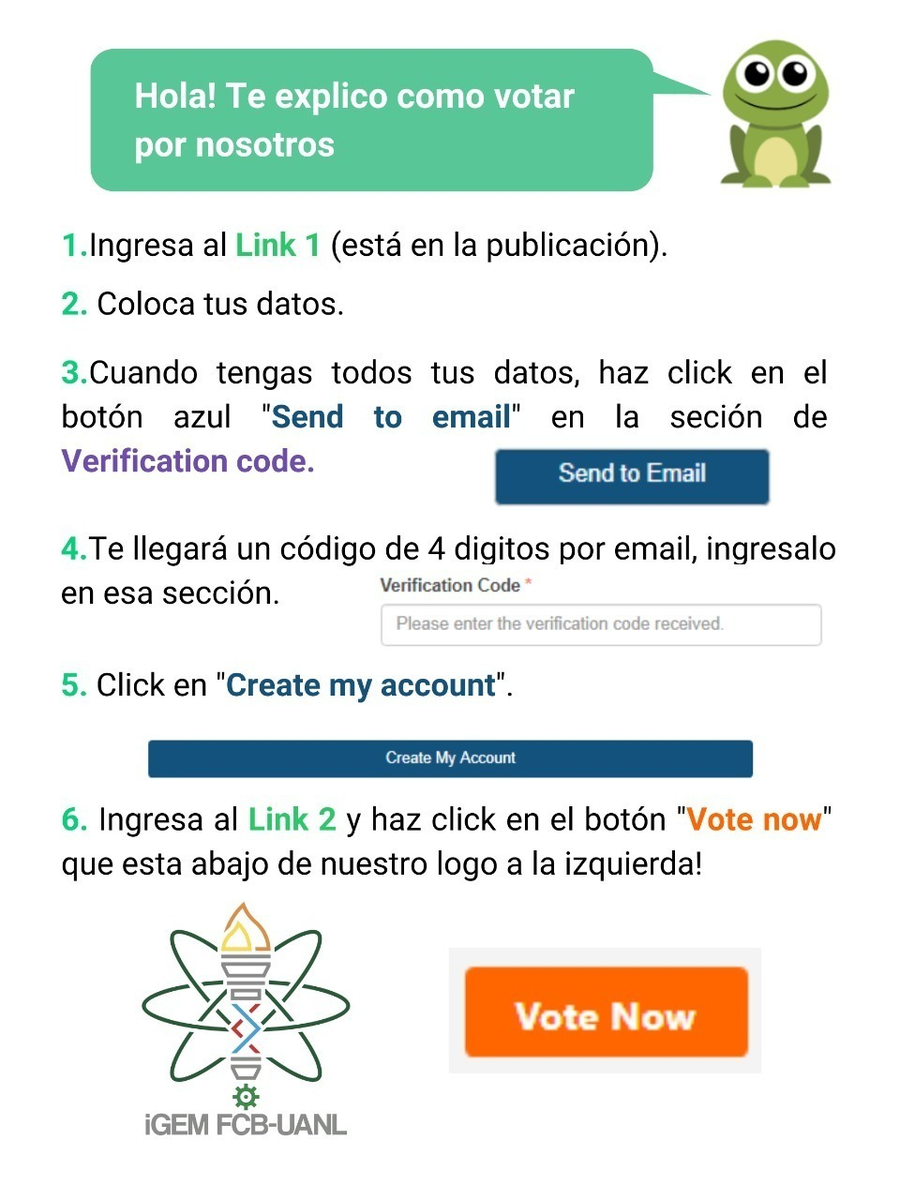 Hola! Te explico como votar por nosotros

1.Ingresa al Link 1 (está en la publicación).

2. Coloca tus datos.

3.Cuando tengas todos tus datos, haz click en el botón azul "Send to email" en la seción de Verification code.

Send to Email

4.Te llegará un código de 4 digitos por email, ingresalo en esa sección.

Verification Code *

Please enter the verification code received.

5. Click en "Create my account".

Create My Account

6. Ingresa al Link 2 y haz click en el botón "Vote now" que esta abajo de nuestro logo a la izquierda!

iGEM FCB-UANL

Vote Now